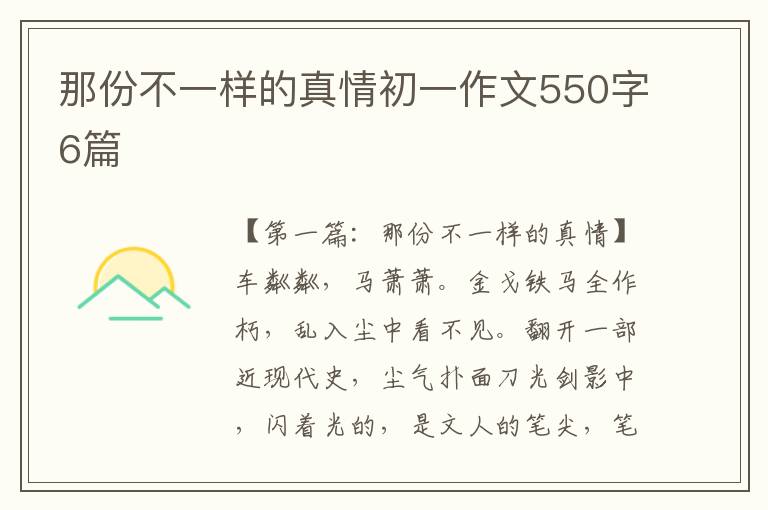 那份不一样的真情初一作文550字6篇

【第一篇：那份不一样的真情】车粼粼，马萧萧。金戈铁马全作朽，乱入尘中看不见。翻开一部近现代史，尘气扑面刀光剑影中，闪着光的，是文人的笔尖，笔